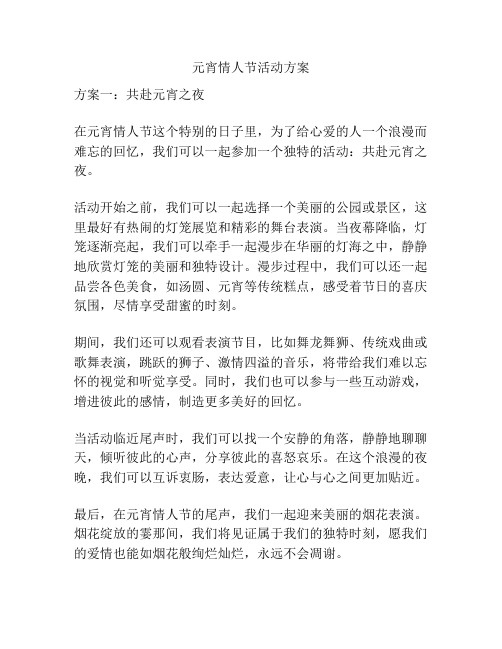 元宵情人节活动方案

方案一：共赴元宵之夜

在元宵情人节这个特别的日子里，为了给心爱的人一个浪漫而难忘的回忆，我们可以一起参加一个独特的活动：共赴元宵之夜。

活动开始之前，我们可以一起选择一个美丽的公园或景区，这里最好有热闹的灯笼展览和精彩的舞台表演。当夜幕降临，灯笼逐渐亮起，我们可以牵手一起漫步在华丽的灯海之中，静静地欣赏灯笼的美丽和独特设计。漫步过程中，我们可以还一起品尝各色美食，如汤圆、元宵等传统糕点，感受着节日的喜庆氛围，尽情享受甜蜜的时刻。

期间，我们还可以观看表演节目，比如舞龙舞狮、传统戏曲或歌舞表演，跳跃的狮子、激情四溢的音乐，将带给我们难以忘怀的视觉和听觉享受。同时，我们也可以参与一些互动游戏，增进彼此的感情，制造更多美好的回忆。

当活动临近尾声时，我们可以找一个安静的角落，静静地聊聊天，倾听彼此的心声，分享彼此的喜怒哀乐。在这个浪漫的夜晚，我们可以互诉衷肠，表达爱意，让心与心之间更加贴近。

最后，在元宵情人节的尾声，我们一起迎来美丽的烟花表演。烟花绽放的霎那间，我们将见证属于我们的独特时刻，愿我们的爱情也能如烟花般绚烂灿烂，永远不会凋谢。